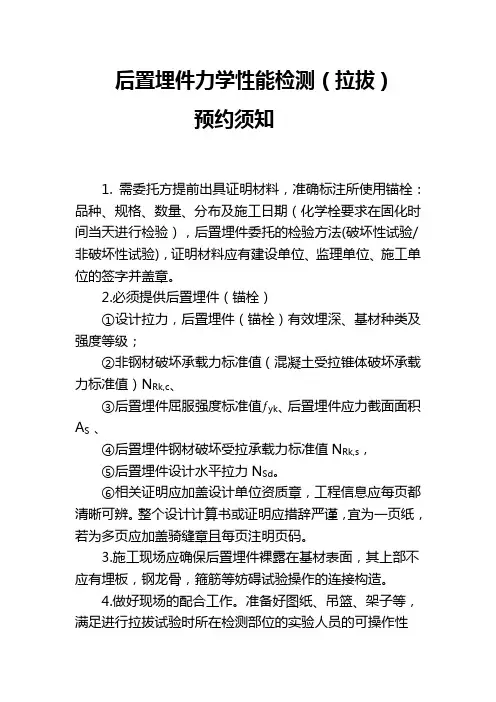 后置埋件力学性能检测（拉拔）
预约须知

1. 需委托方提前出具证明材料，准确标注所使用锚栓：品种、规格、数量、分布及施工日期（化学栓要求在固化时间当天进行检验），后置埋件委托的检验方法(破坏性试验/非破坏性试验)，证明材料应有建设单位、监理单位、施工单位的签字并盖章。

2.必须提供后置埋件（锚栓）

①设计拉力，后置埋件（锚栓）有效埋深、基材种类及强度等级；

②非钢材破坏承载力标准值（混凝土受拉锥体破坏承载力标准值）$N_{Rk,c}$、

③后置埋件屈服强度标准值$f_{yk}$、后置埋件应力截面面积$A_S$ 、

④后置埋件钢材破坏受拉承载力标准值 $N_{Rk,s}$，

⑤后置埋件设计水平拉力 $N_{Sd}$。

⑥相关证明应加盖设计单位资质章，工程信息应每页都清晰可辨。整个设计计算书或证明应措辞严谨，宜为一页纸，若为多页应加盖骑缝章且每页注明页码。

3.施工现场应确保后置埋件裸露在基材表面，其上部不应有埋板，钢龙骨，箍筋等妨碍试验操作的连接构造。

4.做好现场的配合工作。准备好图纸、吊篮、架子等，满足进行拉拔试验时所在检测部位的实验人员的可操作性